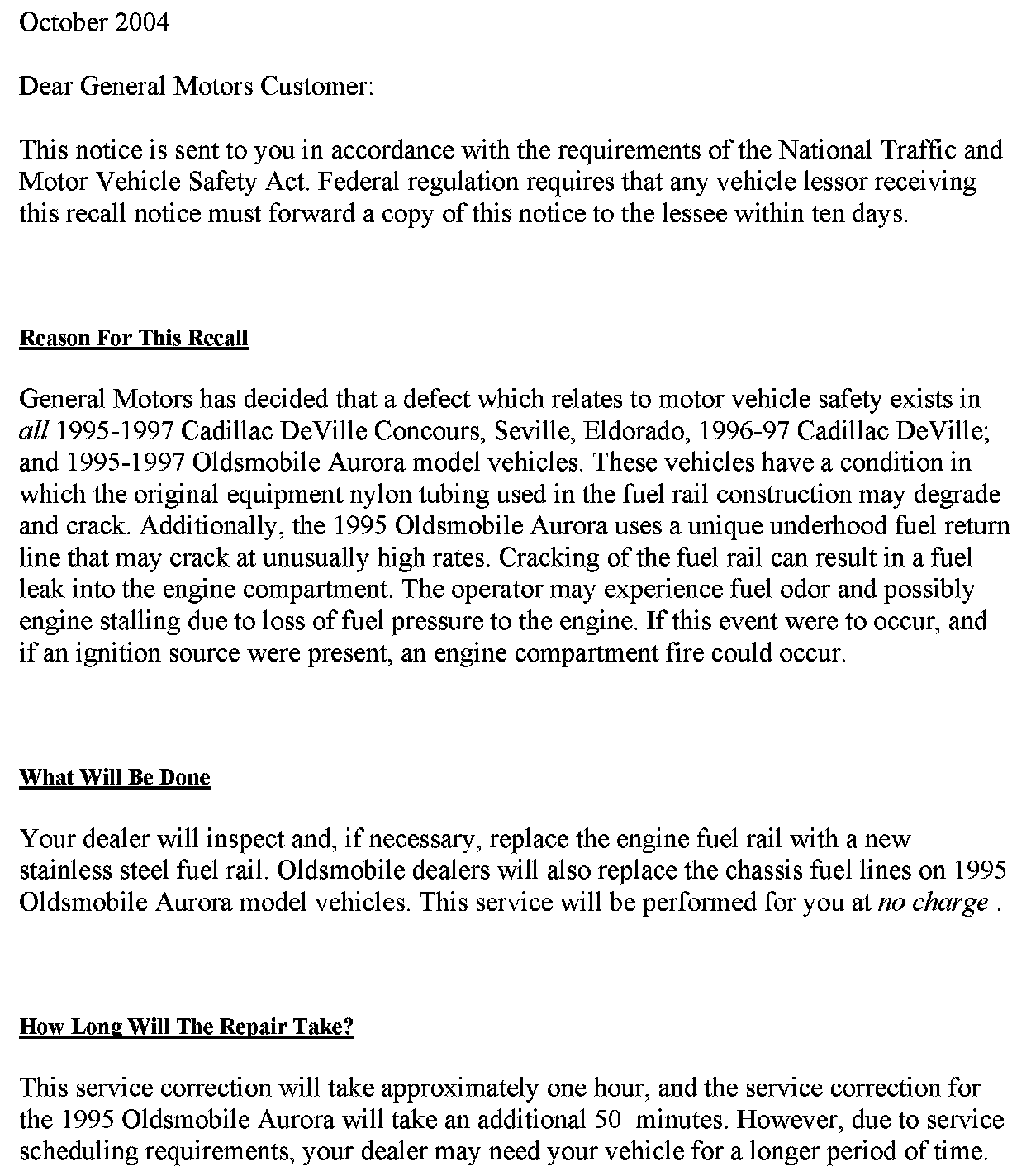 October 2004

Dear General Motors Customer:

This notice is sent to you in accordance with the requirements of the National Traffic and Motor Vehicle Safety Act. Federal regulation requires that any vehicle lessor receiving this recall notice must forward a copy of this notice to the lessee within ten days.

Reason For This Recall

General Motors has decided that a defect which relates to motor vehicle safety exists in all 1995-1997 Cadillac DeVille Concours, Seville, Eldorado, 1996-97 Cadillac DeVille; and 1995-1997 Oldsmobile Aurora model vehicles. These vehicles have a condition in which the original equipment nylon tubing used in the fuel rail construction may degrade and crack. Additionally, the 1995 Oldsmobile Aurora uses a unique underhood fuel return line that may crack at unusually high rates. Cracking of the fuel rail can result in a fuel leak into the engine compartment. The operator may experience fuel odor and possibly engine stalling due to loss of fuel pressure to the engine. If this event were to occur, and if an ignition source were present, an engine compartment fire could occur.

What Will Be Done

Your dealer will inspect and, if necessary, replace the engine fuel rail with a new stainless steel fuel rail. Oldsmobile dealers will also replace the chassis fuel lines on 1995 Oldsmobile Aurora model vehicles. This service will be performed for you at no charge .

How Long Will The Repair Take?

This service correction will take approximately one hour, and the service correction for the 1995 Oldsmobile Aurora will take an additional 50 minutes. However, due to service scheduling requirements, your dealer may need your vehicle for a longer period of time.